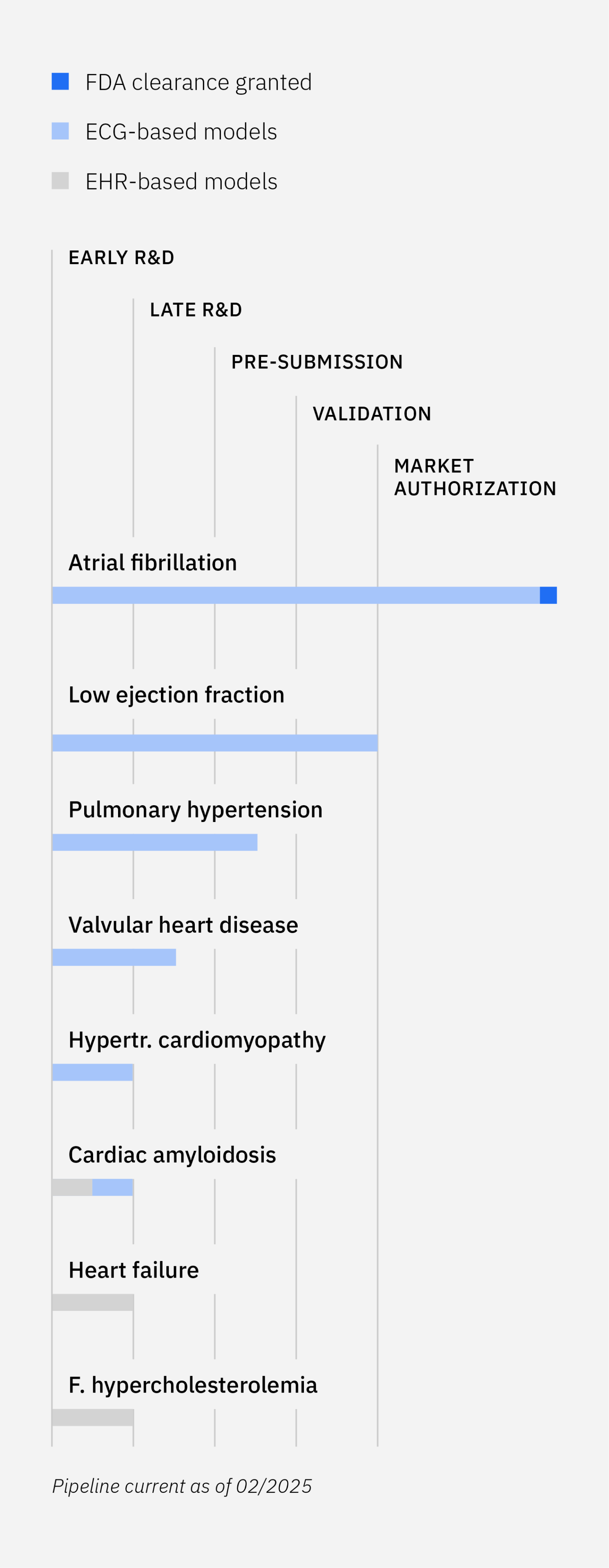 FDA clearance granted
ECG-based models
EHR-based models

EARLY R&D
LATE R&D
PRE-SUBMISSION
VALIDATION
MARKET AUTHORIZATION

Atrial fibrillation

Low ejection fraction

Pulmonary hypertension

Valvular heart disease

Hypertr. cardiomyopathy

Cardiac amyloidosis

Heart failure

F. hypercholesterolemia

Pipeline current as of 02/2025